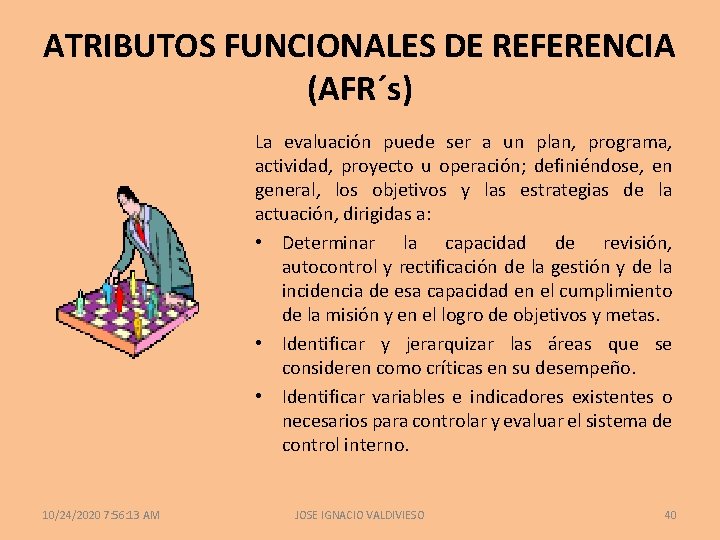 ATRIBUTOS FUNCIONALES DE REFERENCIA (AFR´s)

La evaluación puede ser a un plan, programa, actividad, proyecto u operación; definiéndose, en general, los objetivos y las estrategias de la actuación, dirigidas a:

• Determinar la capacidad de revisión, autocontrol y rectificación de la gestión y de la incidencia de esa capacidad en el cumplimiento de la misión y en el logro de objetivos y metas.

• Identificar y jerarquizar las áreas que se consideren como críticas en su desempeño.

• Identificar variables e indicadores existentes o necesarios para controlar y evaluar el sistema de control interno.

10/24/2020 7:56:13 AM

JOSE IGNACIO VALDIVIESO

40